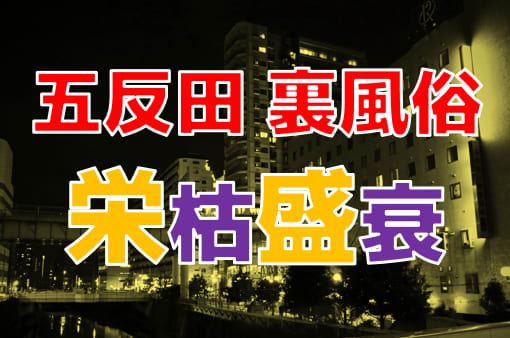 五反田 裏風俗
栄枯盛衰